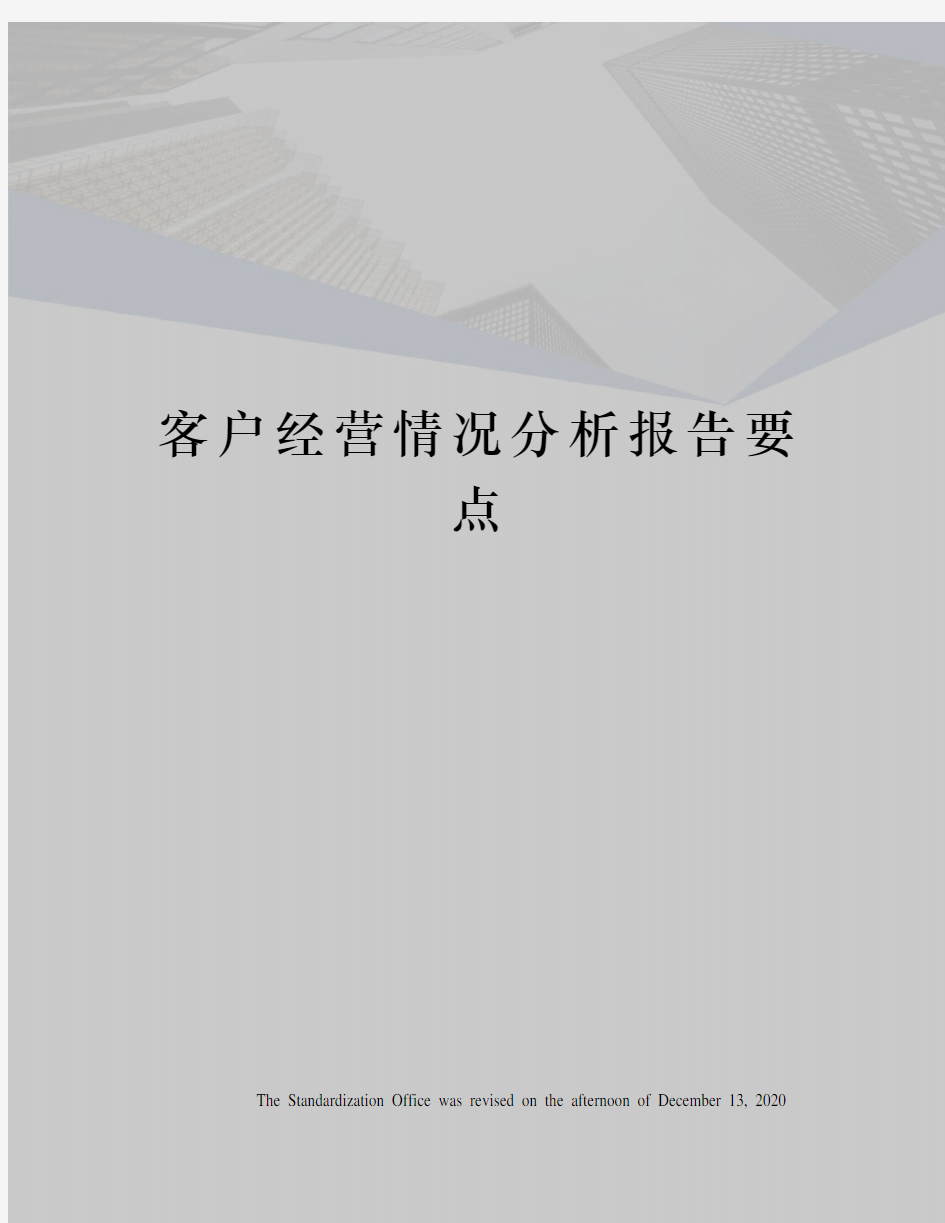 客户经营情况分析报告要点

The Standardization Office was revised on the afternoon of December 13, 2020